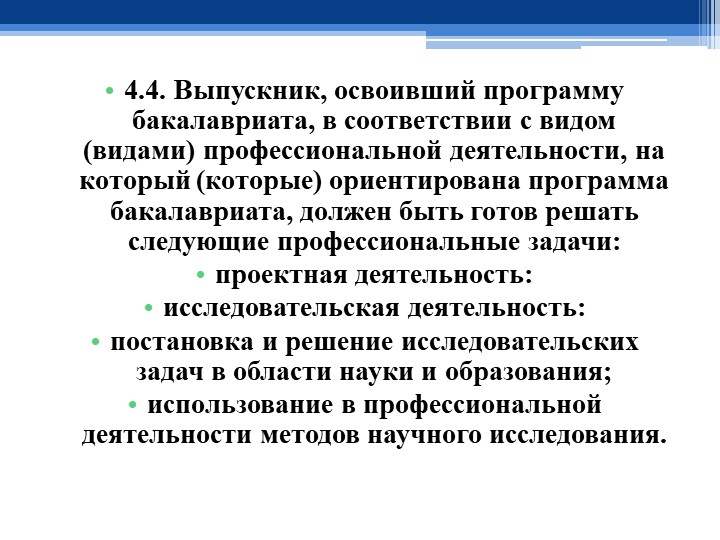 • 4.4. Выпускник, освоивший программу бакалавриата, в соответствии с видом (видами) профессиональной деятельности, на который (которые) ориентирована программа бакалавриата, должен быть готов решать следующие профессиональные задачи:

• проектная деятельность:

• исследовательская деятельность:

• постановка и решение исследовательских задач в области науки и образования;

• использование в профессиональной деятельности методов научного исследования.